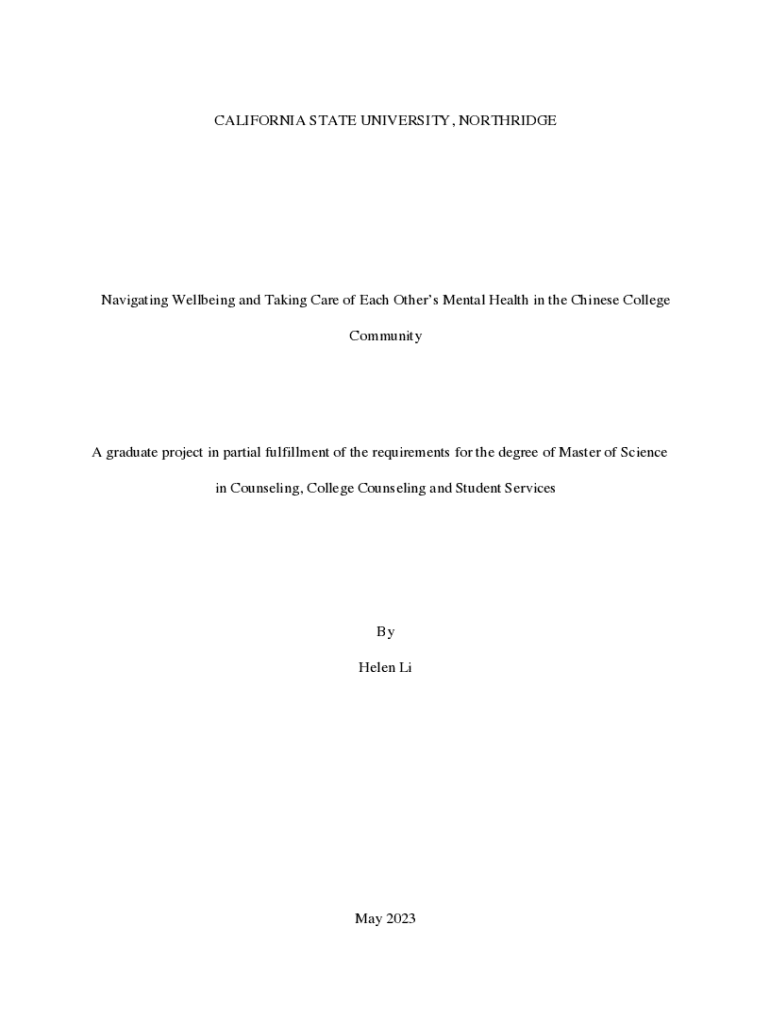 CALIFORNIA STATE UNIVERSITY, NORTHRIDGE

Navigating Wellbeing and Taking Care of Each Other's Mental Health in the Chinese College Community

A graduate project in partial fulfillment of the requirements for the degree of Master of Science in Counseling, College Counseling and Student Services

By

Helen Li

May 2023